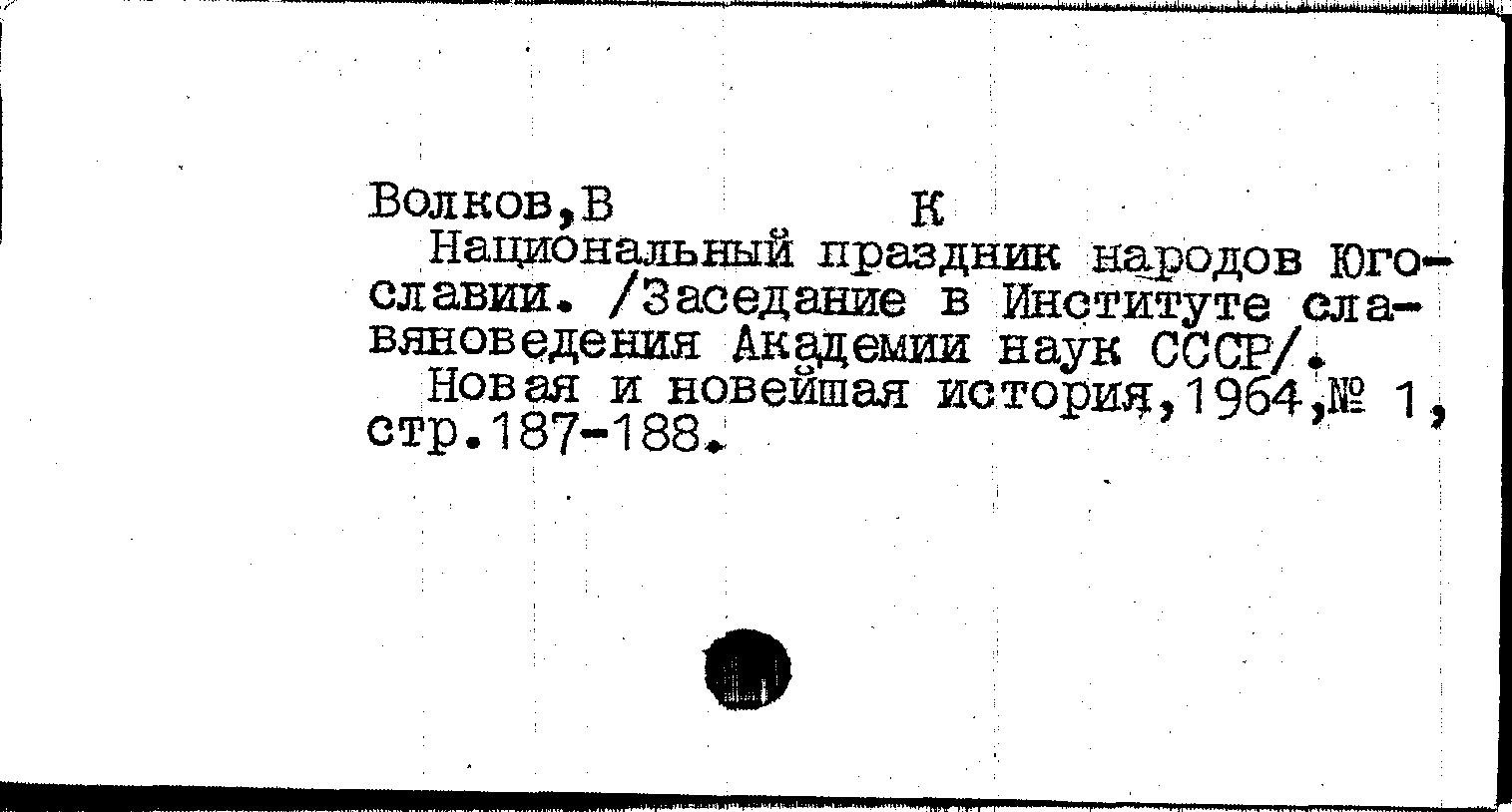 Волков,В К

Национальный праздник народов Югославии. /Заседание в Институте славяноведения Академии наук СССР/.

Новая и новейшая история,1964,№ 1, стр.187-188.